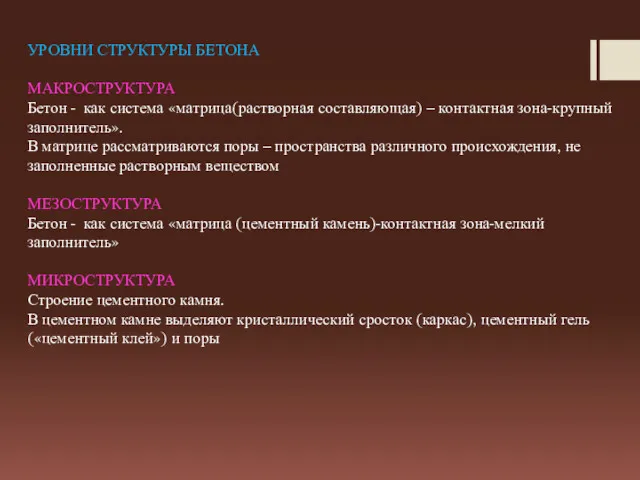 УРОВНИ СТРУКТУРЫ БЕТОНА

МАКРОСТРУКТУРА
Бетон - как система «матрица(растворная составляющая) – контактная зона-крупный заполнитель».
В матрице рассматриваются поры – пространства различного происхождения, не заполненные растворным веществом

МЕЗОСТРУКТУРА
Бетон - как система «матрица (цементный камень)-контактная зона-мелкий заполнитель»

МИКРОСТРУКТУРА
Строение цементного камня.
В цементном камне выделяют кристаллический сросток (каркас), цементный гель («цементный клей») и поры